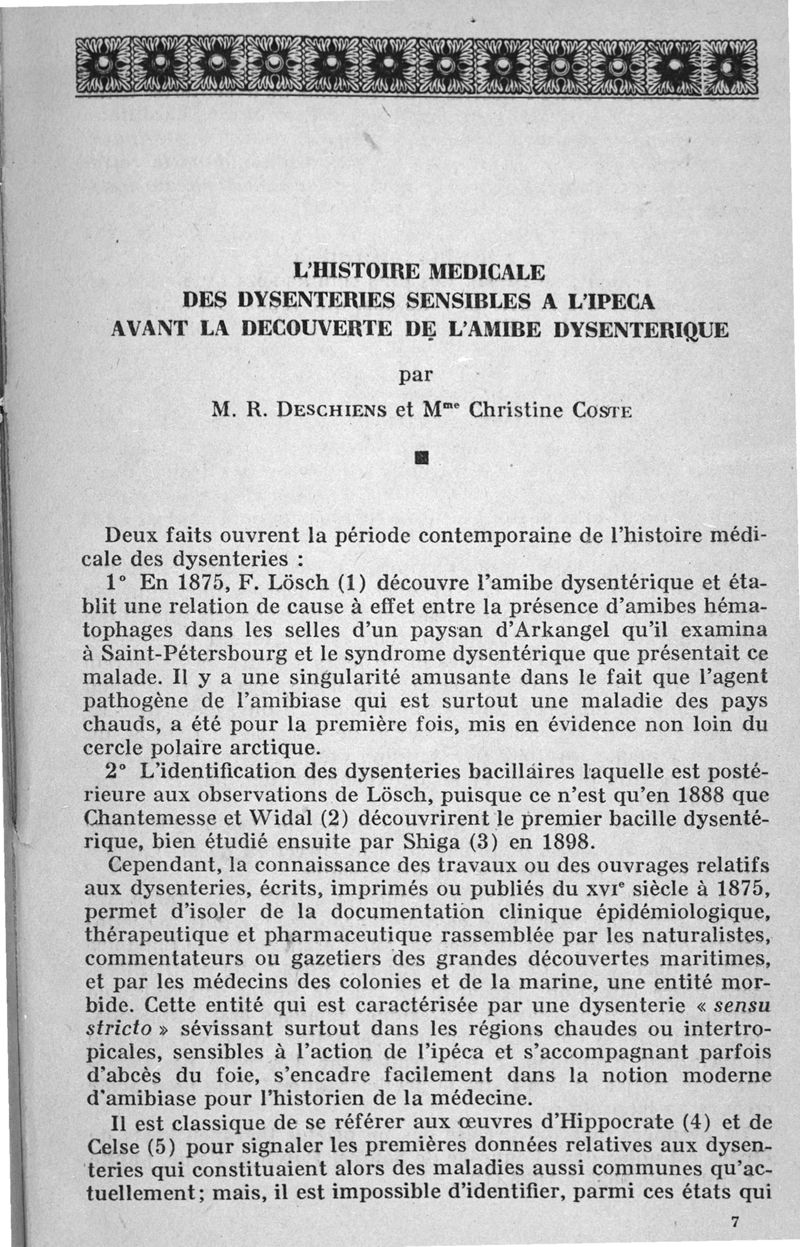 L'HISTOIRE MEDICALE
DES DYSENTERIES SENSIBLES A L'IPECA
AVANT LA DECOUVERTE DE L'AMIBE DYSENTERIQUE

par

M. R. DESCHIENS et M$^{me}$ Christine COSTE

Deux faits ouvrent la période contemporaine de l'histoire médicale des dysenteries :

1° En 1875, F. Lösch (1) découvre l'amibe dysentérique et établit une relation de cause à effet entre la présence d'amibes hématophages dans les selles d'un paysan d'Arkangel qu'il examina à Saint-Pétersbourg et le syndrome dysentérique que présentait ce malade. Il y a une singularité amusante dans le fait que l'agent pathogène de l'amibiase qui est surtout une maladie des pays chauds, a été pour la première fois, mis en évidence non loin du cercle polaire arctique.

2° L'identification des dysenteries bacillaires laquelle est postérieure aux observations de Lösch, puisque ce n'est qu'en 1888 que Chantemesse et Widal (2) découvrirent le premier bacille dysentérique, bien étudié ensuite par Shiga (3) en 1898.

Cependant, la connaissance des travaux ou des ouvrages relatifs aux dysenteries, écrits, imprimés ou publiés du XVI$^{e}$ siècle à 1875, permet d'isoler de la documentation clinique épidémiologique, thérapeutique et pharmaceutique rassemblée par les naturalistes, commentateurs ou gazetiers des grandes découvertes maritimes, et par les médecins des colonies et de la marine, une entité morbide. Cette entité qui est caractérisée par une dysenterie « sensu stricto » sévissant surtout dans les régions chaudes ou intertropicales, sensibles à l'action de l'ipéca et s'accompagnant parfois d'abcès du foie, s'encadre facilement dans la notion moderne d'amibiase pour l'historien de la médecine.

Il est classique de se référer aux œuvres d'Hippocrate (4) et de Celse (5) pour signaler les premières données relatives aux dysenteries qui constituaient alors des maladies aussi communes qu'actuellement; mais, il est impossible d'identifier, parmi ces états qui

7